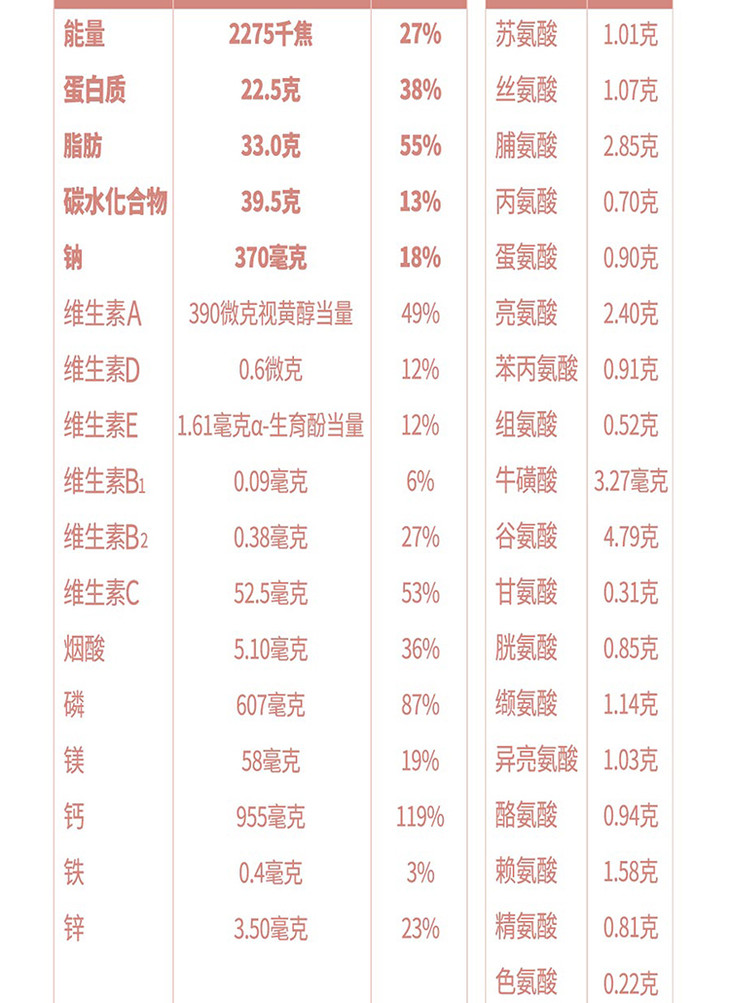 | 能量 | 2275千焦 | 27% |
|---|---|---|
| 蛋白质 | 22.5克 | 38% |
| 脂肪 | 33.0克 | 55% |
| 碳水化合物 | 39.5克 | 13% |
| 钠 | 370毫克 | 18% |
| 维生素A | 390微克视黄醇当量 | 49% |
| 维生素D | 0.6微克 | 12% |
| 维生素E | 1.61毫克α-生育酚当量 | 12% |
| 维生素$B_1$ | 0.09毫克 | 6% |
| 维生素$B_2$ | 0.38毫克 | 27% |
| 维生素C | 52.5毫克 | 53% |
| 烟酸 | 5.10毫克 | 36% |
| 磷 | 607毫克 | 87% |
| 镁 | 58毫克 | 19% |
| 钙 | 955毫克 | 119% |
| 铁 | 0.4毫克 | 3% |
| 锌 | 3.50毫克 | 23% |

| 苏氨酸 | 1.01克 |
|---|---|
| 丝氨酸 | 1.07克 |
| 脯氨酸 | 2.85克 |
| 丙氨酸 | 0.70克 |
| 蛋氨酸 | 0.90克 |
| 亮氨酸 | 2.40克 |
| 苯丙氨酸 | 0.91克 |
| 组氨酸 | 0.52克 |
| 牛磺酸 | 3.27毫克 |
| 谷氨酸 | 4.79克 |
| 甘氨酸 | 0.31克 |
| 胱氨酸 | 0.85克 |
| 缬氨酸 | 1.14克 |
| 异亮氨酸 | 1.03克 |
| 酪氨酸 | 0.94克 |
| 赖氨酸 | 1.58克 |
| 精氨酸 | 0.81克 |
| 色氨酸 | 0.22克 |